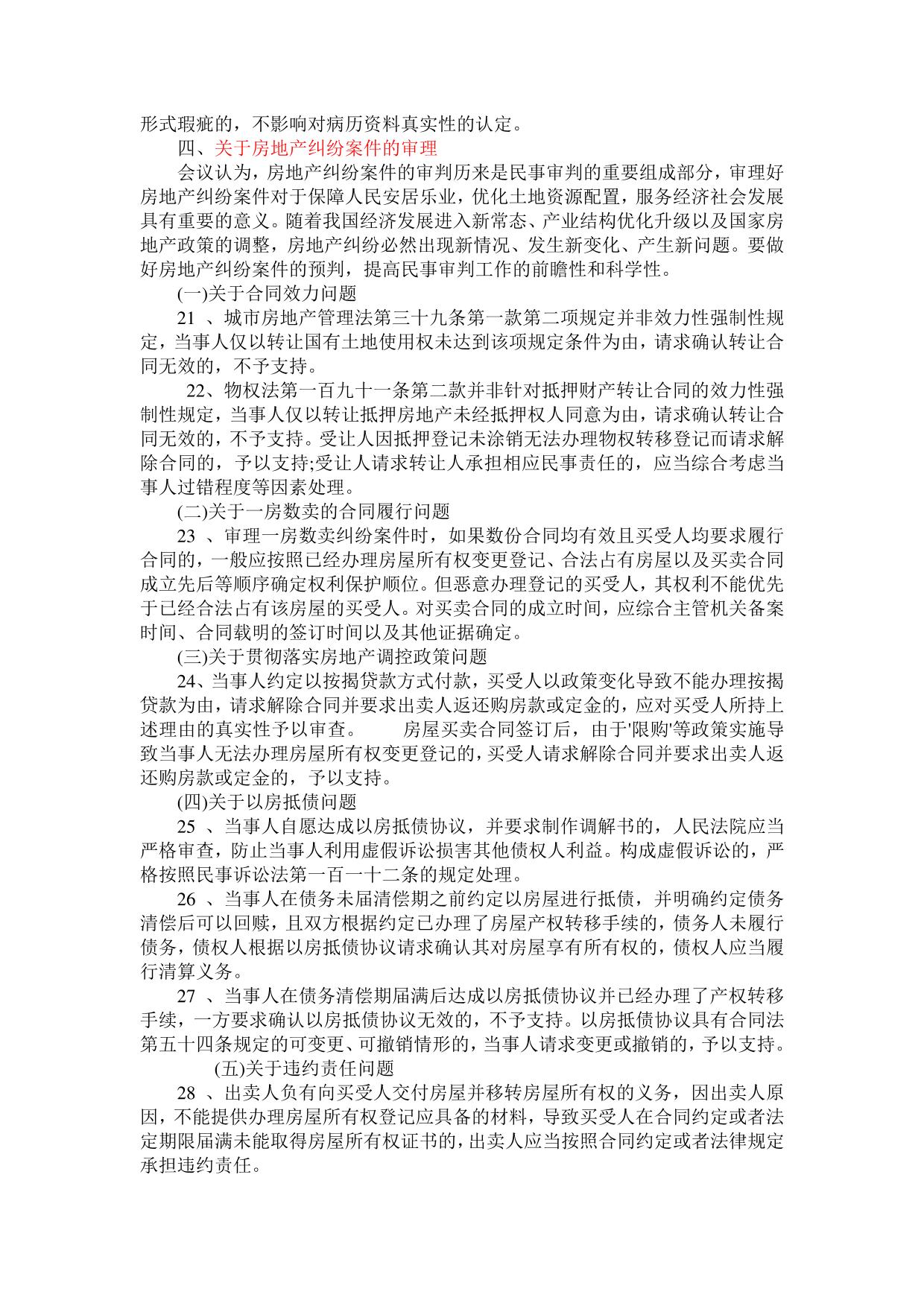 形式瑕疵的，不影响对病历资料真实性的认定。

四、关于房地产纠纷案件的审理

会议认为，房地产纠纷案件的审判历来是民事审判的重要组成部分，审理好房地产纠纷案件对于保障人民安居乐业，优化土地资源配置，服务经济社会发展具有重要的意义。随着我国经济发展进入新常态、产业结构优化升级以及国家房地产政策的调整，房地产纠纷必然出现新情况、发生新变化、产生新问题。要做好房地产纠纷案件的预判，提高民事审判工作的前瞻性和科学性。

(一)关于合同效力问题

21 、城市房地产管理法第三十九条第一款第二项规定并非效力性强制性规定，当事人仅以转让国有土地使用权未达到该项规定条件为由，请求确认转让合同无效的，不予支持。

22、物权法第一百九十一条第二款并非针对抵押财产转让合同的效力性强制性规定，当事人仅以转让抵押房地产未经抵押权人同意为由，请求确认转让合同无效的，不予支持。受让人因抵押登记未涂销无法办理物权转移登记而请求解除合同的，予以支持;受让人请求转让人承担相应民事责任的，应当综合考虑当事人过错程度等因素处理。

(二)关于一房数卖的合同履行问题

23 、审理一房数卖纠纷案件时，如果数份合同均有效且买受人均要求履行合同的，一般应按照已经办理房屋所有权变更登记、合法占有房屋以及买卖合同成立先后等顺序确定权利保护顺位。但恶意办理登记的买受人，其权利不能优先于已经合法占有该房屋的买受人。对买卖合同的成立时间，应综合主管机关备案时间、合同载明的签订时间以及其他证据确定。

(三)关于贯彻落实房地产调控政策问题

24、当事人约定以按揭贷款方式付款，买受人以政策变化导致不能办理按揭贷款为由，请求解除合同并要求出卖人返还购房款或定金的，应对买受人所持上述理由的真实性予以审查。　　房屋买卖合同签订后，由于'限购'等政策实施导致当事人无法办理房屋所有权变更登记的，买受人请求解除合同并要求出卖人返还购房款或定金的，予以支持。

(四)关于以房抵债问题

25 、当事人自愿达成以房抵债协议，并要求制作调解书的，人民法院应当严格审查，防止当事人利用虚假诉讼损害其他债权人利益。构成虚假诉讼的，严格按照民事诉讼法第一百一十二条的规定处理。

26 、当事人在债务未届清偿期之前约定以房屋进行抵债，并明确约定债务清偿后可以回赎，且双方根据约定已办理了房屋产权转移手续的，债务人未履行债务，债权人根据以房抵债协议请求确认其对房屋享有所有权的，债权人应当履行清算义务。

27 、当事人在债务清偿期届满后达成以房抵债协议并已经办理了产权转移手续，一方要求确认以房抵债协议无效的，不予支持。以房抵债协议具有合同法第五十四条规定的可变更、可撤销情形的，当事人请求变更或撤销的，予以支持。

(五)关于违约责任问题

28 、出卖人负有向买受人交付房屋并移转房屋所有权的义务，因出卖人原因，不能提供办理房屋所有权登记应具备的材料，导致买受人在合同约定或者法定期限届满未能取得房屋所有权证书的，出卖人应当按照合同约定或者法律规定承担违约责任。